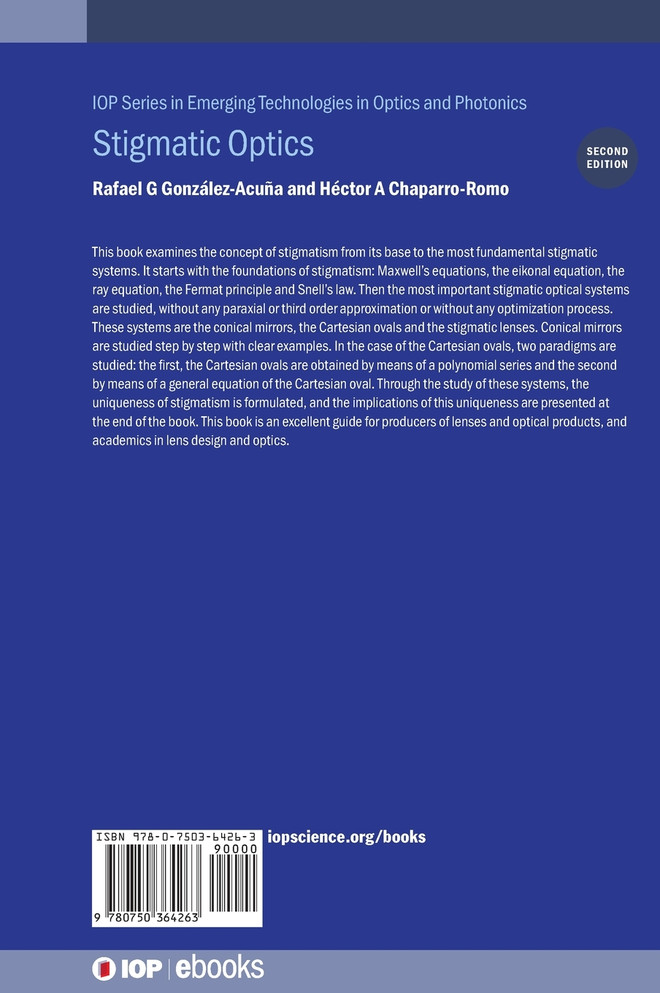 IOP Series in Emerging Technologies in Optics and Photonics

Stigmatic Optics

SECOND EDITION

Rafael G González-Acuña and Héctor A Chaparro-Romo

This book examines the concept of stigmatism from its base to the most fundamental stigmatic systems. It starts with the foundations of stigmatism: Maxwell's equations, the eikonal equation, the ray equation, the Fermat principle and Snell's law. Then the most important stigmatic optical systems are studied, without any paraxial or third order approximation or without any optimization process. These systems are the conical mirrors, the Cartesian ovals and the stigmatic lenses. Conical mirrors are studied step by step with clear examples. In the case of the Cartesian ovals, two paradigms are studied: the first, the Cartesian ovals are obtained by means of a polynomial series and the second by means of a general equation of the Cartesian oval. Through the study of these systems, the uniqueness of stigmatism is formulated, and the implications of this uniqueness are presented at the end of the book. This book is an excellent guide for producers of lenses and optical products, and academics in lens design and optics.

ISBN 978-0-7503-6426-3

90000

9 780750 364263

iopscience.org/books

IOP | ebooks